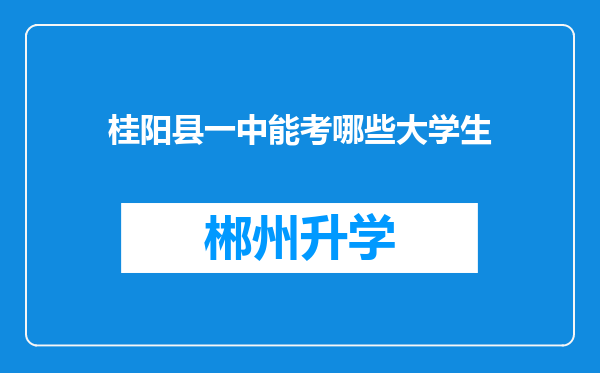 桂阳县一中能考哪些大学生

郴州升学